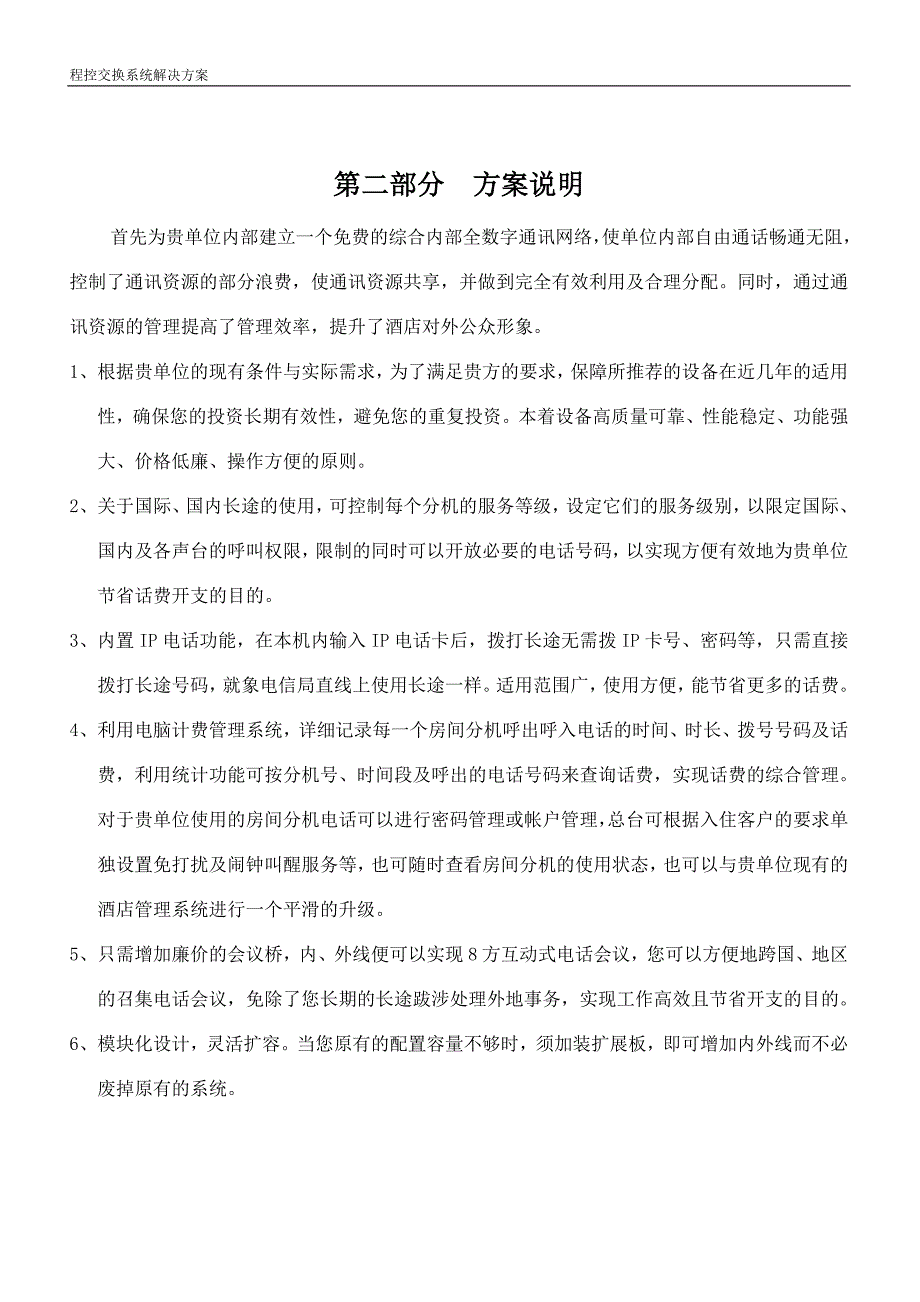 程控交换系统解决方案

第二部分 方案说明

首先为贵单位内部建立一个免费的综合内部全数字通讯网络，使单位内部自由通话畅通无阻，控制了通讯资源的部分浪费，使通讯资源共享，并做到完全有效利用及合理分配。同时，通过通讯资源的管理提高了管理效率，提升了酒店对外公众形象。

1、根据贵单位的现有条件与实际需求，为了满足贵方的要求，保障所推荐的设备在近几年的适用性，确保您的投资长期有效性，避免您的重复投资。本着设备高质量可靠、性能稳定、功能强大、价格低廉、操作方便的原则。

2、关于国际、国内长途的使用，可控制每个分机的服务等级，设定它们的服务级别，以限定国际、国内及各声台的呼叫权限，限制的同时可以开放必要的电话号码，以实现方便有效地为贵单位节省话费开支的目的。

3、内置 IP 电话功能，在本机内输入 IP 电话卡后，拨打长途无需拨 IP 卡号、密码等，只需直接拨打长途号码，就象电信局直线上使用长途一样。适用范围广，使用方便，能节省更多的话费。

4、利用电脑计费管理系统，详细记录每一个房间分机呼出呼入电话的时间、时长、拨号号码及话费，利用统计功能可按分机号、时间段及呼出的电话号码来查询话费，实现话费的综合管理。对于贵单位使用的房间分机电话可以进行密码管理或帐户管理，总台可根据入住客户的要求单独设置免打扰及闹钟叫醒服务等，也可随时查看房间分机的使用状态，也可以与贵单位现有的酒店管理系统进行一个平滑的升级。

5、只需增加廉价的会议桥，内、外线便可以实现 8 方互动式电话会议，您可以方便地跨国、地区的召集电话会议，免除了您长期的长途跋涉处理外地事务，实现工作高效且节省开支的目的。

6、模块化设计，灵活扩容。当您原有的配置容量不够时，须加装扩展板，即可增加内外线而不必废掉原有的系统。